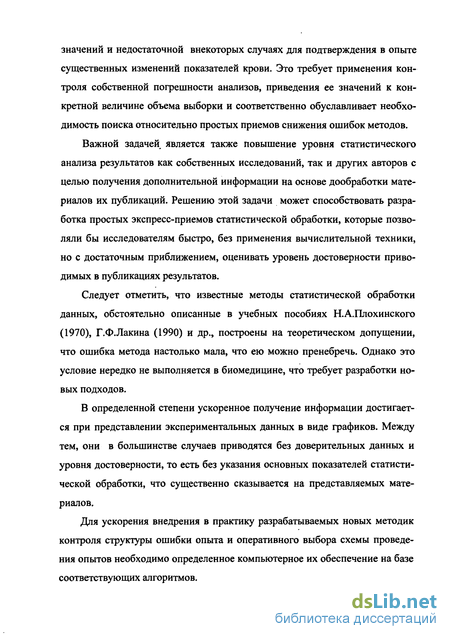 значений и недостаточной внекоторых случаях для подтверждения в опыте существенных изменений показателей крови. Это требует применения контроля собственной погрешности анализов, приведения ее значений к конкретной величине объема выборки и соответственно обуславливает необходимость поиска относительно простых приемов снижения ошибок методов.

Важной задачей является также повышение уровня статистического анализа результатов как собственных исследований, так и других авторов с целью получения дополнительной информации на основе дообработки материалов их публикаций. Решению этой задачи может способствовать разработка простых экспресс-приемов статистической обработки, которые позволяли бы исследователям быстро, без применения вычислительной техники, но с достаточным приближением, оценивать уровень достоверности приводимых в публикациях результатов.

Следует отметить, что известные методы статистической обработки данных, обстоятельно описанные в учебных пособиях Н.А.Плохинского (1970), Г.Ф.Лакина (1990) и др., построены на теоретическом допущении, что ошибка метода настолько мала, что ею можно пренебречь. Однако это условие нередко не выполняется в биомедицине, что требует разработки новых подходов.

В определенной степени ускоренное получение информации достигается при представлении экспериментальных данных в виде графиков. Между тем, они в большинстве случаев приводятся без доверительных данных и уровня достоверности, то есть без указания основных показателей статистической обработки, что существенно сказывается на представляемых материалов.

Для ускорения внедрения в практику разрабатываемых новых методик контроля структуры ошибки опыта и оперативного выбора схемы проведения опытов необходимо определенное компьютерное их обеспечение на базе соответствующих алгоритмов.

dsLib.net
библиотека диссертаций